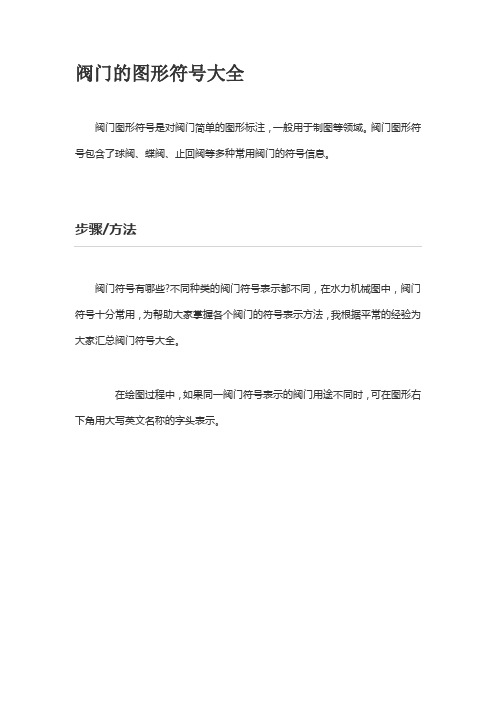 阀门的图形符号大全

阀门图形符号是对阀门简单的图形标注，一般用于制图等领域。阀门图形符号包含了球阀、蝶阀、止回阀等多种常用阀门的符号信息。

步骤/方法

阀门符号有哪些?不同种类的阀门符号表示都不同，在水力机械图中，阀门符号十分常用，为帮助大家掌握各个阀门的符号表示方法，我根据平常的经验为大家汇总阀门符号大全。

在绘图过程中，如果同一阀门符号表示的阀门用途不同时，可在图形右下角用大写英文名称的字头表示。